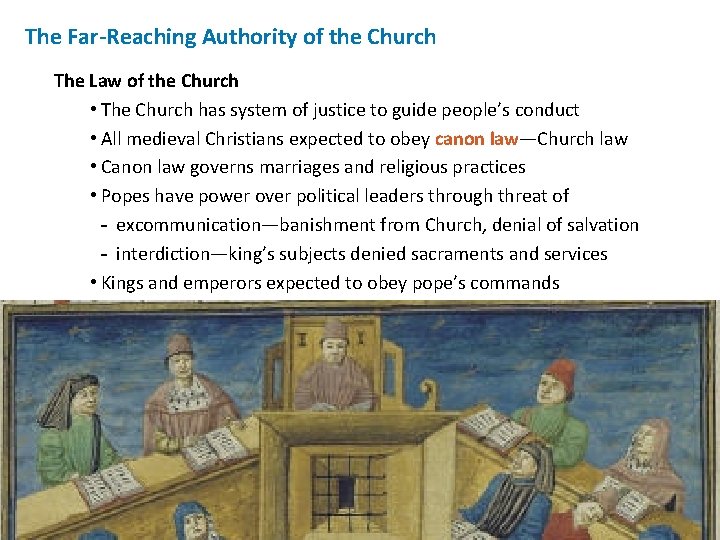 The Far-Reaching Authority of the Church

The Law of the Church

• The Church has system of justice to guide people's conduct
• All medieval Christians expected to obey canon law—Church law
• Canon law governs marriages and religious practices
• Popes have power over political leaders through threat of
- excommunication—banishment from Church, denial of salvation
- interdiction—king's subjects denied sacraments and services
• Kings and emperors expected to obey pope's commands